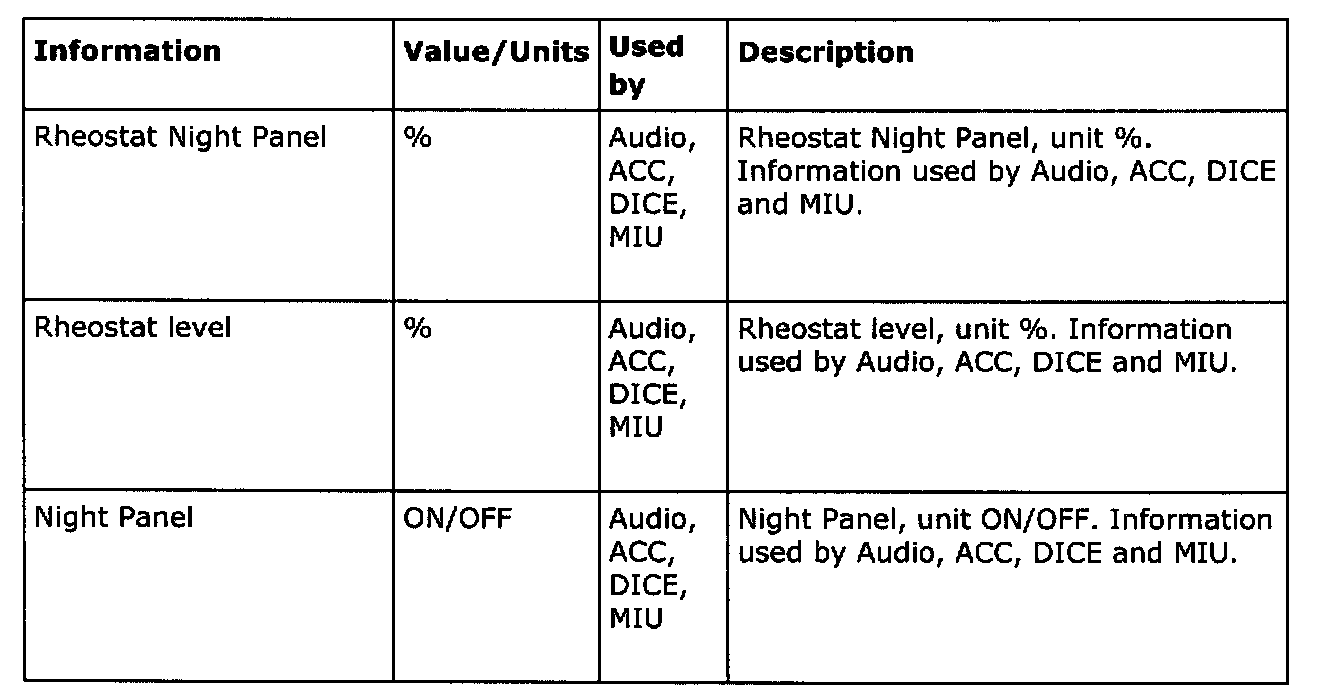 | Information | Value/Units | Used by | Description |
|---|---|---|---|
| Rheostat Night Panel | % | Audio, ACC, DICE, MIU | Rheostat Night Panel, unit %. Information used by Audio, ACC, DICE and MIU. |
| Rheostat level | % | Audio, ACC, DICE, MIU | Rheostat level, unit %. Information used by Audio, ACC, DICE and MIU. |
| Night Panel | ON/OFF | Audio, ACC, DICE, MIU | Night Panel, unit ON/OFF. Information used by Audio, ACC, DICE and MIU. |